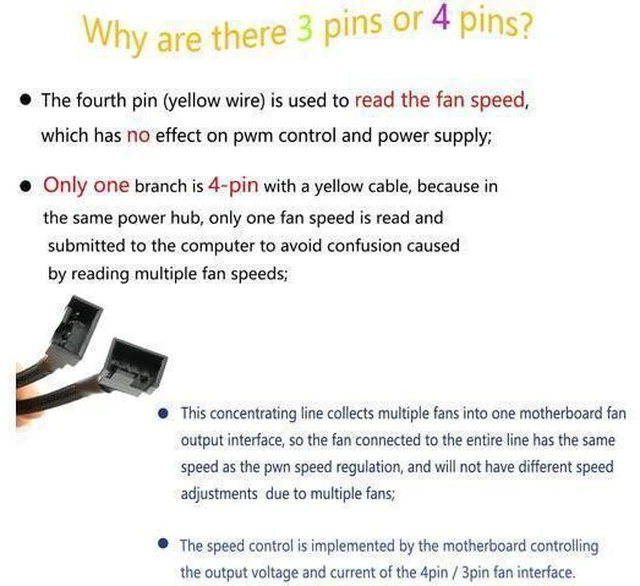 Why are there 3 pins or 4 pins?

● The fourth pin (yellow wire) is used to read the fan speed, which has no effect on pwm control and power supply;

● Only one branch is 4-pin with a yellow cable, because in the same power hub, only one fan speed is read and submitted to the computer to avoid confusion caused by reading multiple fan speeds;

● This concentrating line collects multiple fans into one motherboard fan output interface, so the fan connected to the entire line has the same speed as the pwn speed regulation, and will not have different speed adjustments due to multiple fans;

● The speed control is implemented by the motherboard controlling the output voltage and current of the 4pin / 3pin fan interface.